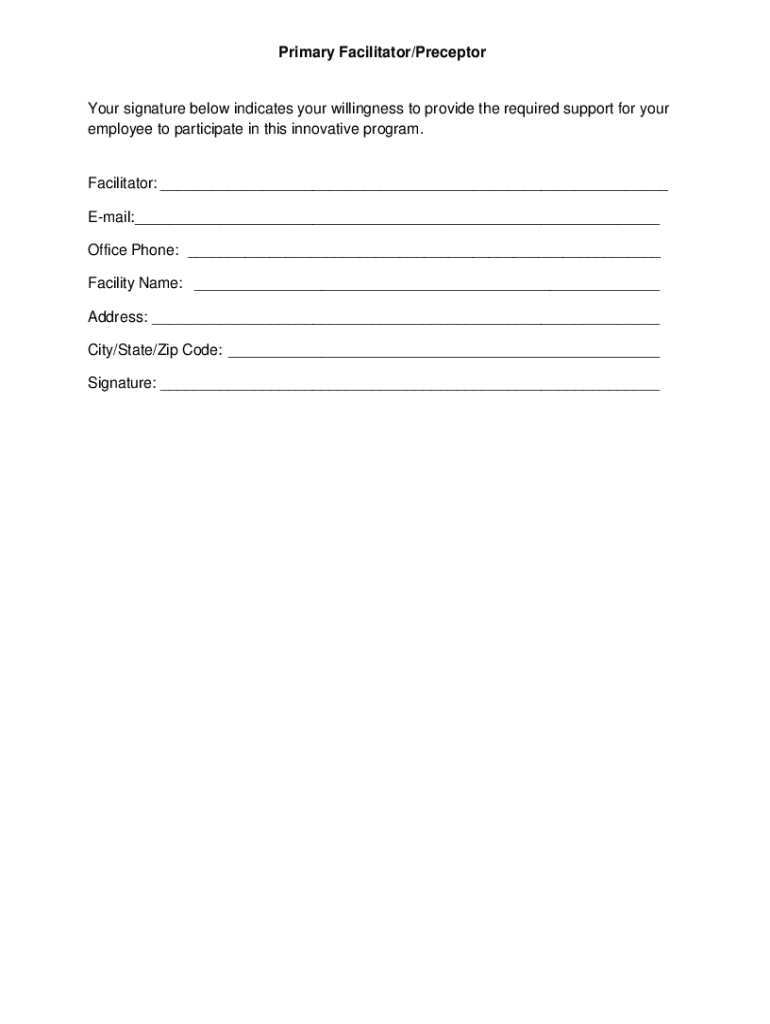 Primary Facilitator/Preceptor

Your signature below indicates your willingness to provide the required support for your employee to participate in this innovative program.

Facilitator: ____

E-mail:____

Office Phone: ____

Facility Name: ____

Address: ____

City/State/Zip Code: ____

Signature: ____